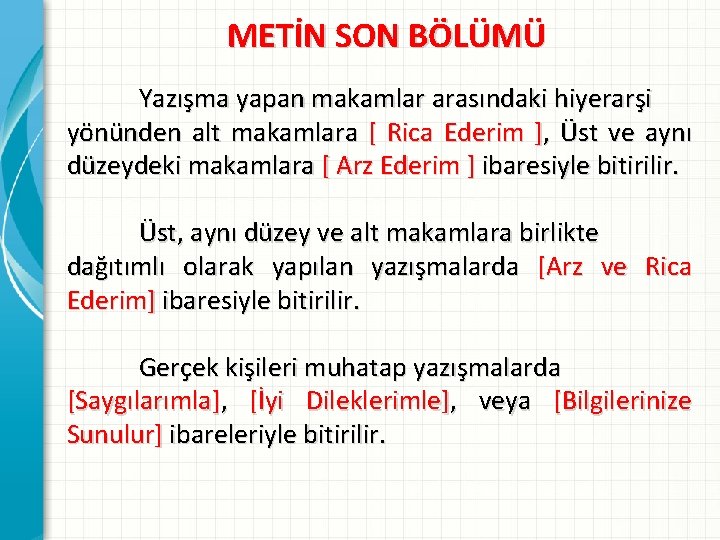 METİN SON BÖLÜMÜ

Yazışma yapan makamlar arasındaki hiyerarşi yönünden alt makamlara [ Rica Ederim ], Üst ve aynı düzeydeki makamlara [ Arz Ederim ] ibaresiyle bitirilir.

Üst, aynı düzey ve alt makamlara birlikte dağıtımlı olarak yapılan yazışmalarda [Arz ve Rica Ederim] ibaresiyle bitirilir.

Gerçek kişileri muhatap yazışmalarda [Saygılarımla], [İyi Dileklerimle], veya [Bilgilerinize Sunulur] ibareleriyle bitirilir.